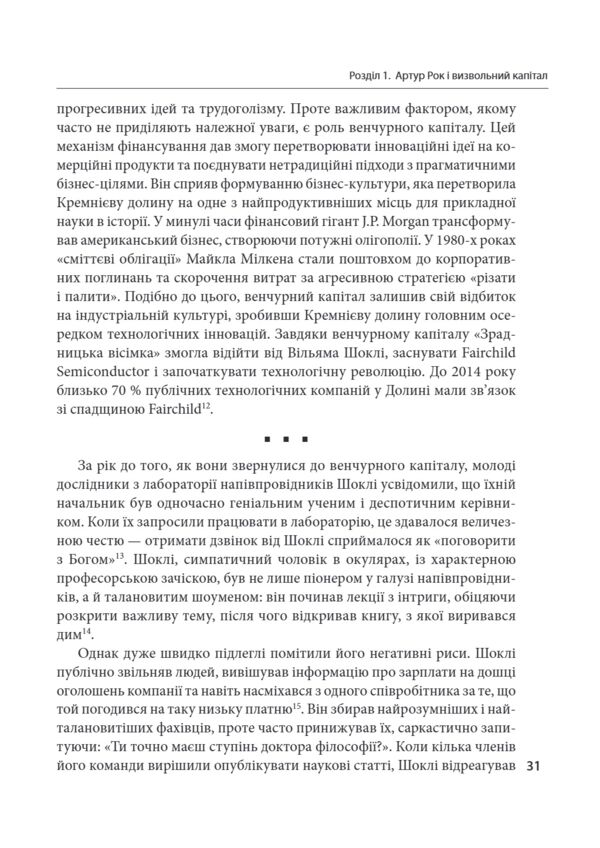 Розділ 1. Артур Рок і визвольний капітал

прогресивних ідей та трудоголізму. Проте важливим фактором, якому часто не приділяють належної уваги, є роль венчурного капіталу. Цей механізм фінансування дав змогу перетворювати інноваційні ідеї на комерційні продукти та поєднувати нетрадиційні підходи з прагматичними бізнес-цілями. Він сприяв формуванню бізнес-культури, яка перетворила Кремнієву долину на одне з найпродуктивніших місць для прикладної науки в історії. У минулі часи фінансовий гігант J.P. Morgan трансформував американський бізнес, створюючи потужні олігополії. У 1980-х роках «сміттєві облігації» Майкла Мілкена стали поштовхом до корпоративних поглинань та скорочення витрат за агресивною стратегією «різати і палити». Подібно до цього, венчурний капітал залишив свій відбиток на індустріальній культурі, зробивши Кремнієву долину головним осередком технологічних інновацій. Завдяки венчурному капіталу «Зрадницька вісімка» змогла відійти від Вільяма Шоклі, заснувати Fairchild Semiconductor і започаткувати технологічну революцію. До 2014 року близько 70 % публічних технологічних компаній у Долині мали зв'язок зі спадщиною Fairchild$^{12}$.

■ ■ ■

За рік до того, як вони звернулися до венчурного капіталу, молоді дослідники з лабораторії напівпровідників Шоклі усвідомили, що їхній начальник був одночасно геніальним ученим і деспотичним керівником. Коли їх запросили працювати в лабораторію, це здавалося величезною честю — отримати дзвінок від Шоклі сприймалося як «поговорити з Богом»$^{13}$. Шоклі, симпатичний чоловік в окулярах, із характерною професорською зачіскою, був не лише піонером у галузі напівпровідників, а й талановитим шоуменом: він починав лекції з інтриги, обіцяючи розкрити важливу тему, після чого відкривав книгу, з якої виривався дим$^{14}$.

Однак дуже швидко підлеглі помітили його негативні риси. Шоклі публічно звільняв людей, вивішував інформацію про зарплати на дошці оголошень компанії та навіть насміхався з одного співробітника за те, що той погодився на таку низьку платню$^{15}$. Він збирав найрозумніших і найталановитіших фахівців, проте часто принижував їх, саркастично запитуючи: «Ти точно маєш ступінь доктора філософії?». Коли кілька членів його команди вирішили опублікувати наукові статті, Шоклі відреагував

31